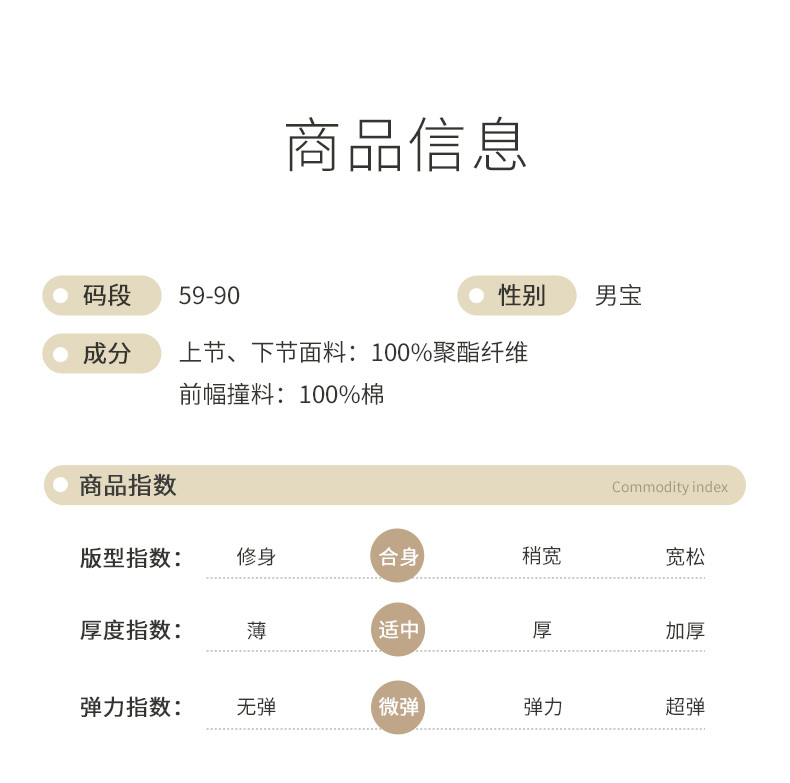 商品信息

码段 59-90 性别 男宝

成分 上节、下节面料：100%聚酯纤维
前幅撞料：100%棉

商品指数 Commodity index

版型指数： 修身 合身 稍宽 宽松

厚度指数： 薄 适中 厚 加厚

弹力指数： 无弹 微弹 弹力 超弹